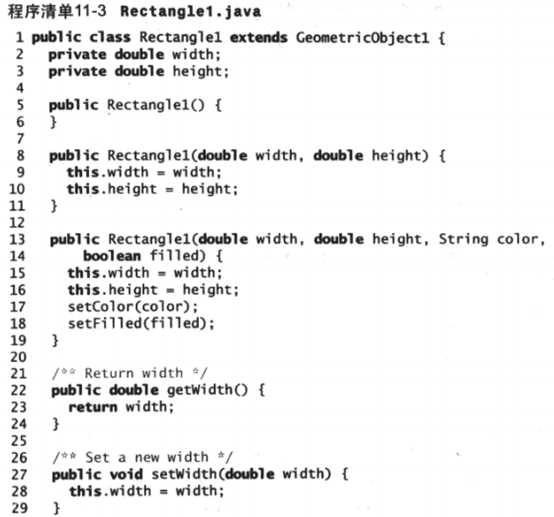 程序清单11-3 Rectangle1.java

1 public class Rectangle1 extends GeometricObject1 {
2   private double width;
3   private double height;
4
5   public Rectangle1() {
6   }
7
8   public Rectangle1(double width, double height) {
9     this.width = width;
10    this.height = height;
11  }
12
13  public Rectangle1(double width, double height, String color,
14      boolean filled) {
15    this.width = width;
16    this.height = height;
17    setColor(color);
18    setFilled(filled);
19  }
20
21  /** Return width */
22  public double getWidth() {
23    return width;
24  }
25
26  /** Set a new width */
27  public void setWidth(double width) {
28    this.width = width;
29  }